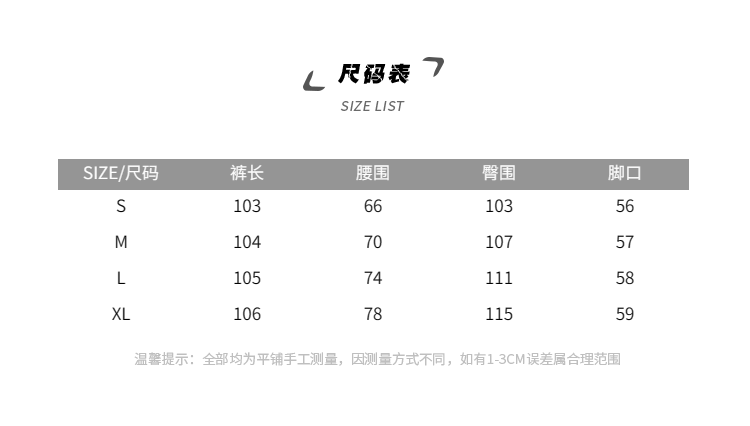 尺码表

SIZE LIST

| SIZE/尺码 | 裤长 | 腰围 | 臀围 | 脚口 |
|---|---|---|---|---|
| S | 103 | 66 | 103 | 56 |
| M | 104 | 70 | 107 | 57 |
| L | 105 | 74 | 111 | 58 |
| XL | 106 | 78 | 115 | 59 |

温馨提示：全部均为平铺手工测量，因测量方式不同，如有1-3CM误差属合理范围